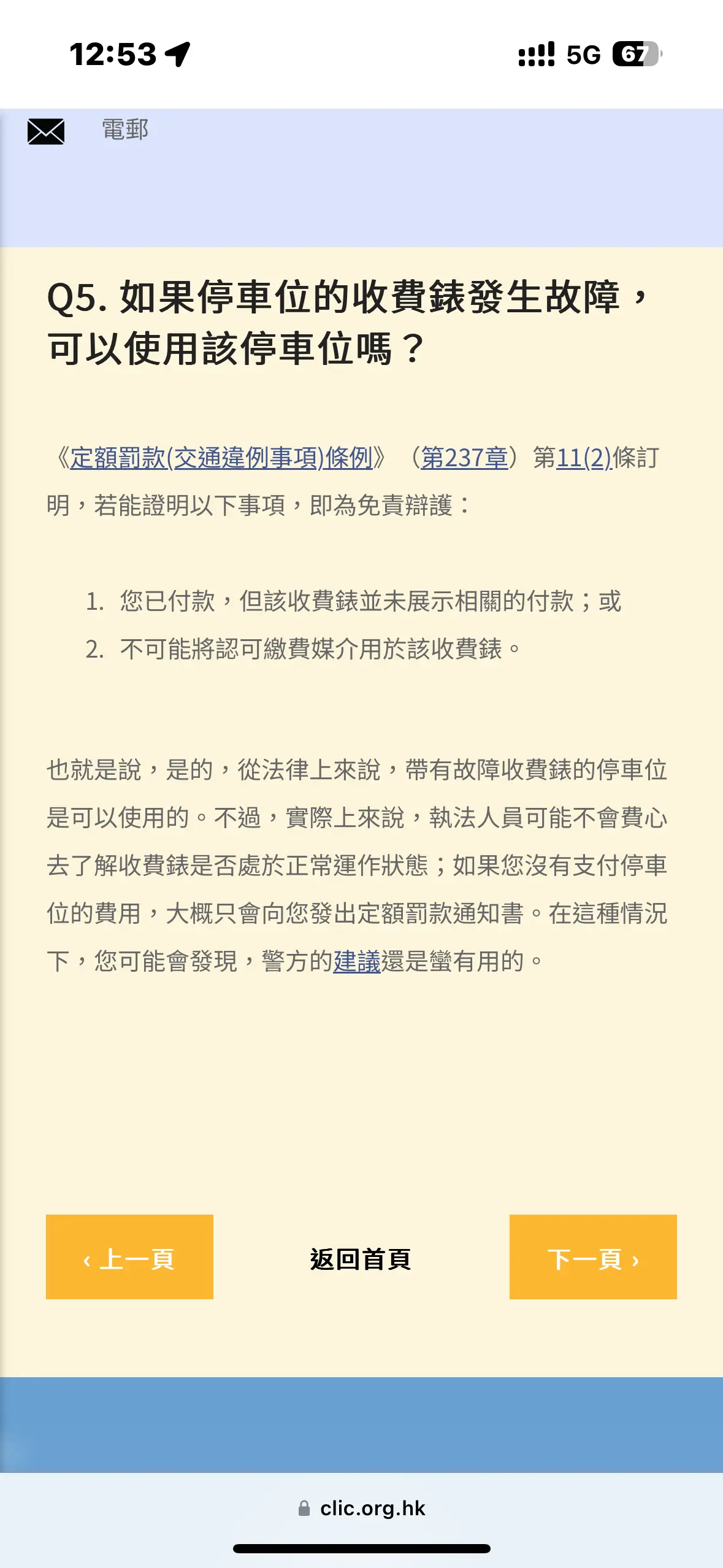 12:53

5G 67

電郵

Q5. 如果停車位的收費錶發生故障，可以使用該停車位嗎？

《定額罰款(交通違例事項)條例》（第237章）第11(2)條訂明，若能證明以下事項，即為免責辯護：

1. 您已付款，但該收費錶並未展示相關的付款；或
2. 不可能將認可繳費媒介用於該收費錶。

也就是說，是的，從法律上來說，帶有故障收費錶的停車位是可以使用的。不過，實際上來說，執法人員可能不會費心去了解收費錶是否處於正常運作狀態；如果您沒有支付停車位的費用，大概只會向您發出定額罰款通知書。在這種情況下，您可能會發現，警方的建議還是蠻有用的。

‹ 上一頁

返回首頁

下一頁 ›

clic.org.hk